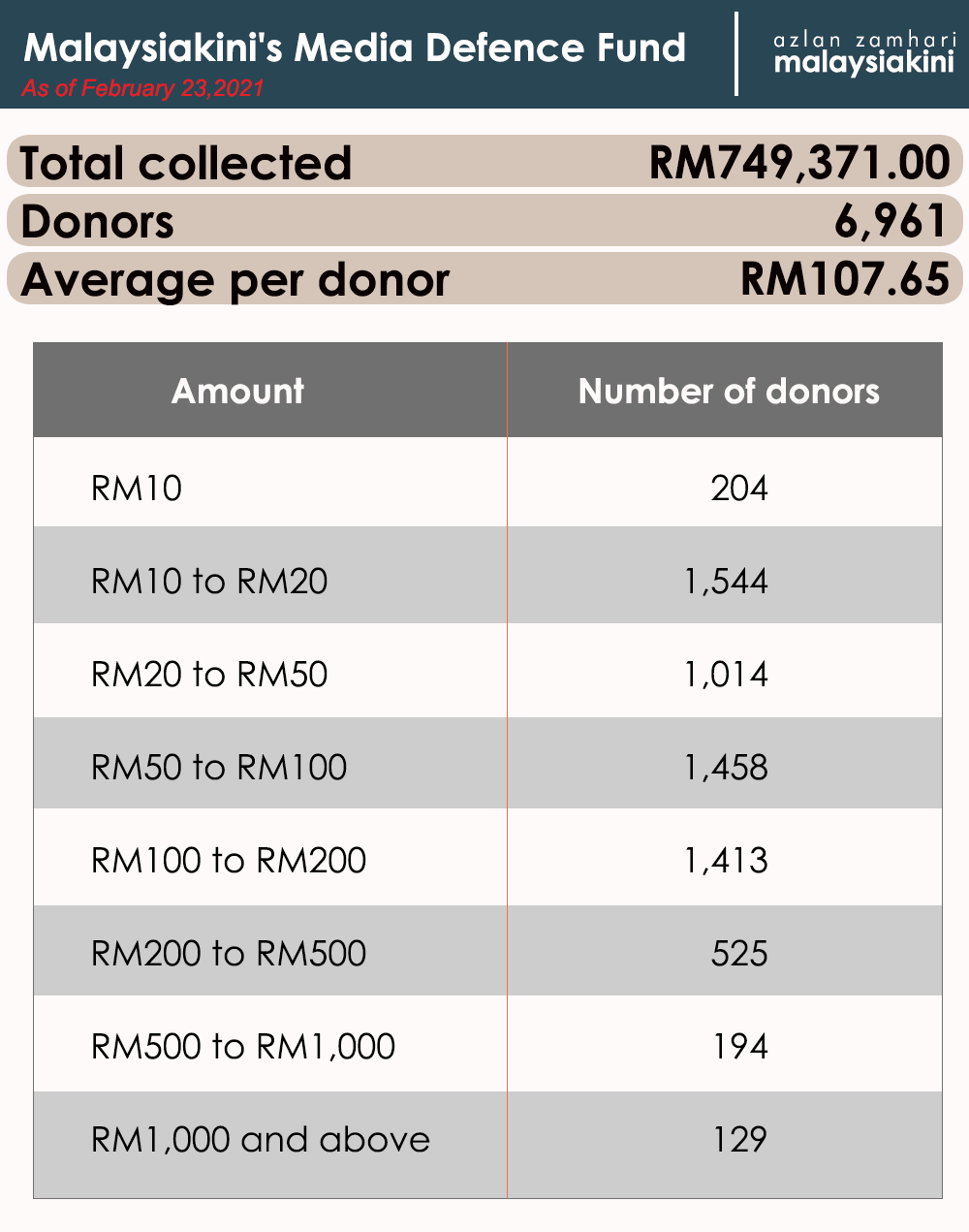 Malaysiakini's Media Defence Fund
As of February 23,2021

azlan zamhari
malaysiakini

Total collected RM749,371.00
Donors 6,961
Average per donor RM107.65

| Amount | Number of donors |
|---|---|
| RM10 | 204 |
| RM10 to RM20 | 1,544 |
| RM20 to RM50 | 1,014 |
| RM50 to RM100 | 1,458 |
| RM100 to RM200 | 1,413 |
| RM200 to RM500 | 525 |
| RM500 to RM1,000 | 194 |
| RM1,000 and above | 129 |